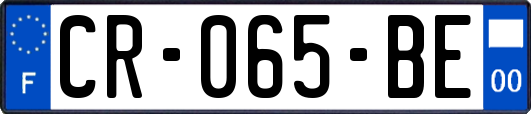 F

CR-065-BE

00